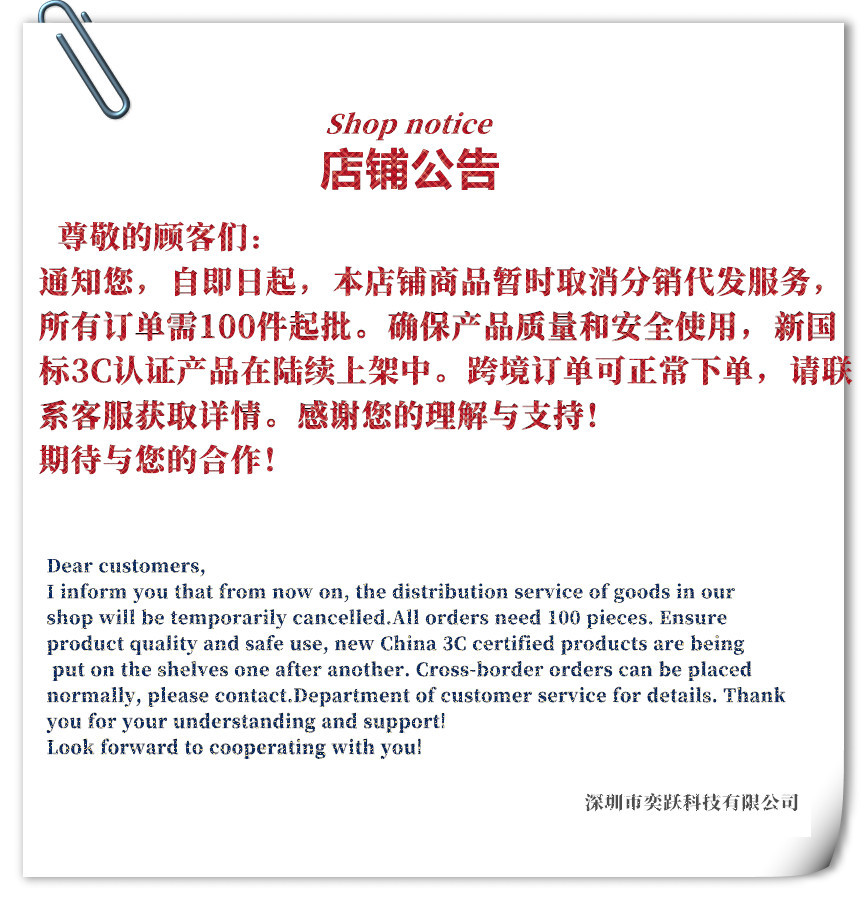 Shop notice
店铺公告

尊敬的顾客们:

通知您,自即日起,本店铺商品暂时取消分销代发服务,所有订单需100件起批。确保产品质量和安全使用,新国标3C认证产品在陆续上架中。跨境订单可正常下单,请联系客服获取详情。感谢您的理解与支持!

期待与您的合作!

Dear customers,

I inform you that from now on, the distribution service of goods in our shop will be temporarily cancelled.All orders need 100 pieces. Ensure product quality and safe use, new China 3C certified products are being put on the shelves one after another. Cross-border orders can be placed normally, please contact.Department of customer service for details. Thank you for your understanding and support!

Look forward to cooperating with you!

深圳市奕跃科技有限公司